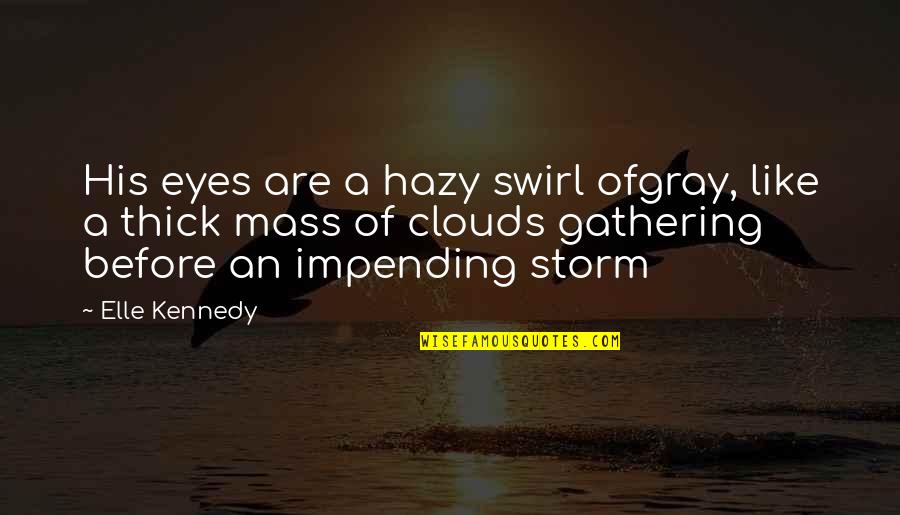 His eyes are a hazy swirl ofgray, like a thick mass of clouds gathering before an impending storm

~ Elle Kennedy

WISEFAMOUSQUOTES.COM